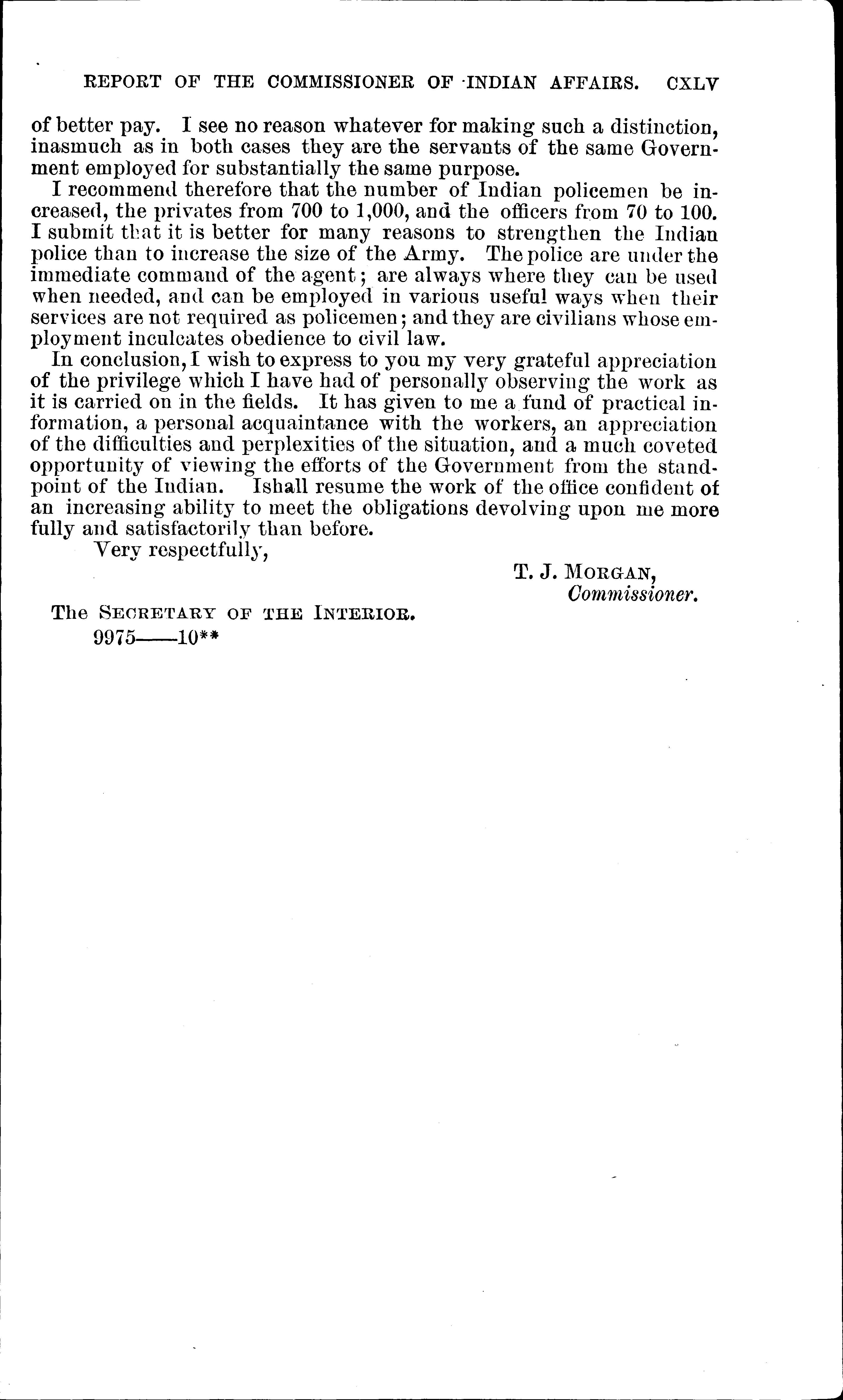 REPORT OF THE COMMISSIONER OF INDIAN AFFAIRS. CXLV

of better pay. I see no reason whatever for making such a distinction, inasmuch as in both cases they are the servants of the same Government employed for substantially the same purpose.

I recommend therefore that the number of Indian policemen be increased, the privates from 700 to 1,000, and the officers from 70 to 100. I submit that it is better for many reasons to strengthen the Indian police than to increase the size of the Army. The police are under the immediate command of the agent; are always where they can be used when needed, and can be employed in various useful ways when their services are not required as policemen; and they are civilians whose employment inculcates obedience to civil law.

In conclusion, I wish to express to you my very grateful appreciation of the privilege which I have had of personally observing the work as it is carried on in the fields. It has given to me a fund of practical information, a personal acquaintance with the workers, an appreciation of the difficulties and perplexities of the situation, and a much coveted opportunity of viewing the efforts of the Government from the standpoint of the Indian. Ishall resume the work of the office confident of an increasing ability to meet the obligations devolving upon me more fully and satisfactorily than before.

Very respectfully,

T. J. MORGAN,
Commissioner.

The SECRETARY OF THE INTERIOR.
9975——10**